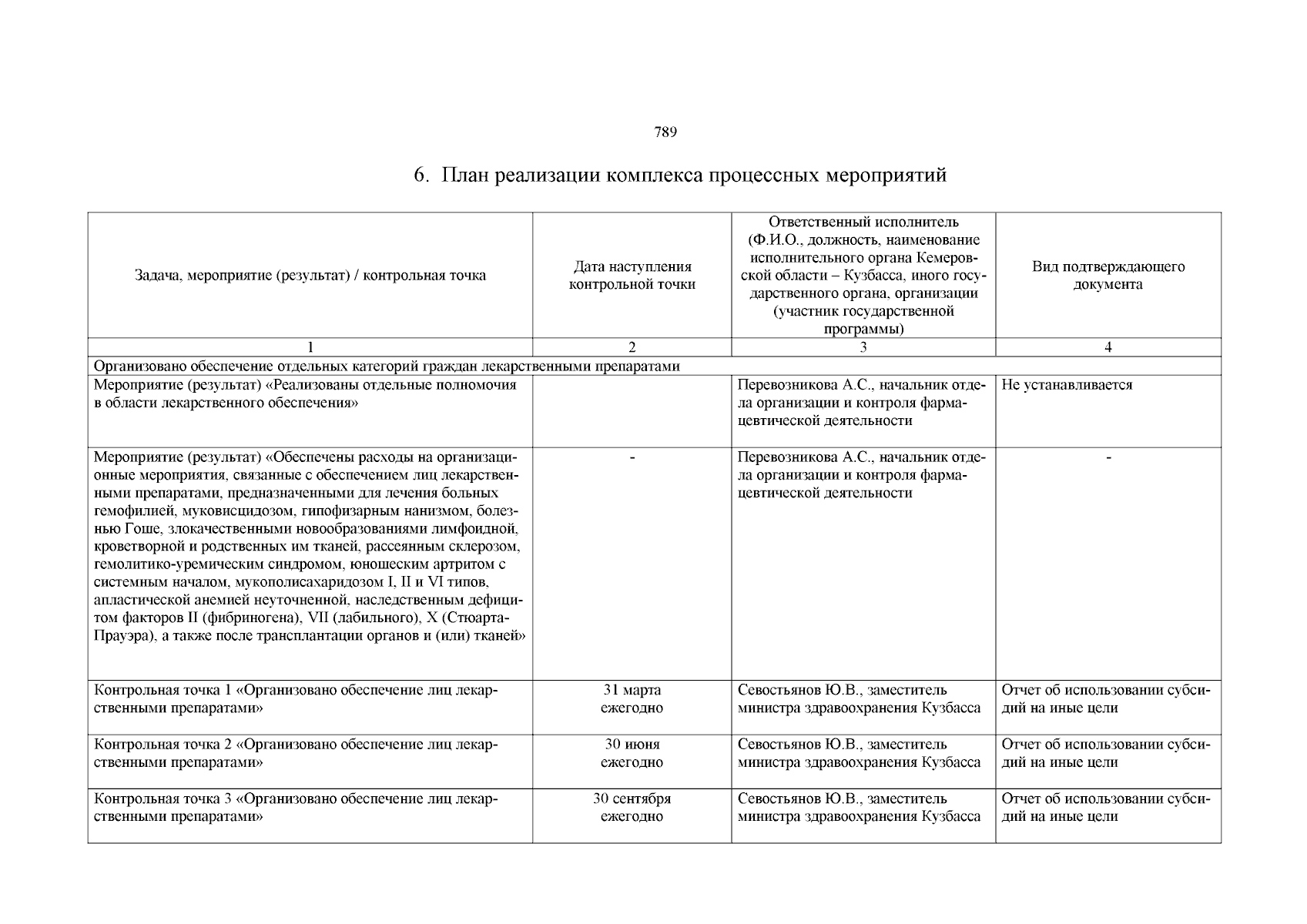 789

6. План реализации комплекса процессных мероприятий

| Задача, мероприятие (результат) / контрольная точка | Дата наступления контрольной точки | Ответственный исполнитель (Ф.И.О., должность, наименование исполнительного органа Кемеровской области – Кузбасса, иного государственного органа, организации (участник государственной программы) | Вид подтверждающего документа |
|---|---|---|---|
| 1 | 2 | 3 | 4 |
| Организовано обеспечение отдельных категорий граждан лекарственными препаратами | | | |
| Мероприятие (результат) «Реализованы отдельные полномочия в области лекарственного обеспечения» | | Перевозникова А.С., начальник отдела организации и контроля фармацевтической деятельности | Не устанавливается |
| Мероприятие (результат) «Обеспечены расходы на организационные мероприятия, связанные с обеспечением лиц лекарственными препаратами, предназначенными для лечения больных гемофилией, муковисцидозом, гипофизарным нанизмом, болезнью Гоше, злокачественными новообразованиями лимфоидной, кроветворной и родственных им тканей, рассеянным склерозом, гемолитико-уремическим синдромом, юношеским артритом с системным началом, мукополисахаридозом I, II и VI типов, апластической анемией неуточненной, наследственным дефицитом факторов II (фибриногена), VII (лабильного), X (Стюарта-Прауэра), а также после трансплантации органов и (или) тканей» | - | Перевозникова А.С., начальник отдела организации и контроля фармацевтической деятельности | - |
| Контрольная точка 1 «Организовано обеспечение лиц лекарственными препаратами» | 31 марта ежегодно | Севостьянов Ю.В., заместитель министра здравоохранения Кузбасса | Отчет об использовании субсидий на иные цели |
| Контрольная точка 2 «Организовано обеспечение лиц лекарственными препаратами» | 30 июня ежегодно | Севостьянов Ю.В., заместитель министра здравоохранения Кузбасса | Отчет об использовании субсидий на иные цели |
| Контрольная точка 3 «Организовано обеспечение лиц лекарственными препаратами» | 30 сентября ежегодно | Севостьянов Ю.В., заместитель министра здравоохранения Кузбасса | Отчет об использовании субсидий на иные цели |